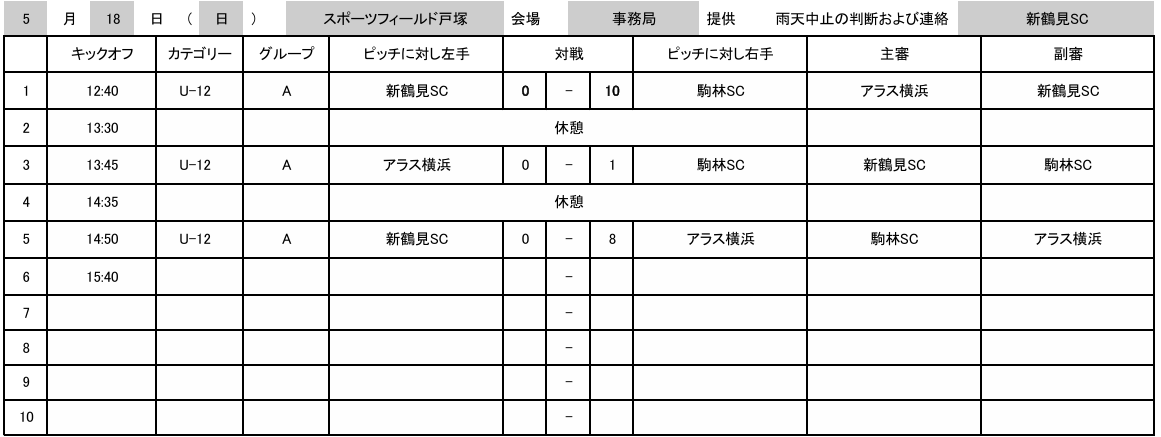 5 月 18 日 ( 日 ) スポーツフィールド戸塚 会場 事務局 提供 雨天中止の判断および連絡 新鶴見SC

| | キックオフ | カテゴリー | グループ | ピッチに対し左手 | 対戦 | | | ピッチに対し右手 | 主審 | 副審 |
|---|---|---|---|---|---|---|---|---|---|---|
| 1 | 12:40 | U-12 | A | 新鶴見SC | 0 | - | 10 | 駒林SC | アラス横浜 | 新鶴見SC |
| 2 | 13:30 | | | 休憩 | | | | | | |
| 3 | 13:45 | U-12 | A | アラス横浜 | 0 | - | 1 | 駒林SC | 新鶴見SC | 駒林SC |
| 4 | 14:35 | | | 休憩 | | | | | | |
| 5 | 14:50 | U-12 | A | 新鶴見SC | 0 | - | 8 | アラス横浜 | 駒林SC | アラス横浜 |
| 6 | 15:40 | | | | | - | | | | |
| 7 | | | | | | - | | | | |
| 8 | | | | | | - | | | | |
| 9 | | | | | | - | | | | |
| 10 | | | | | | - | | | | |